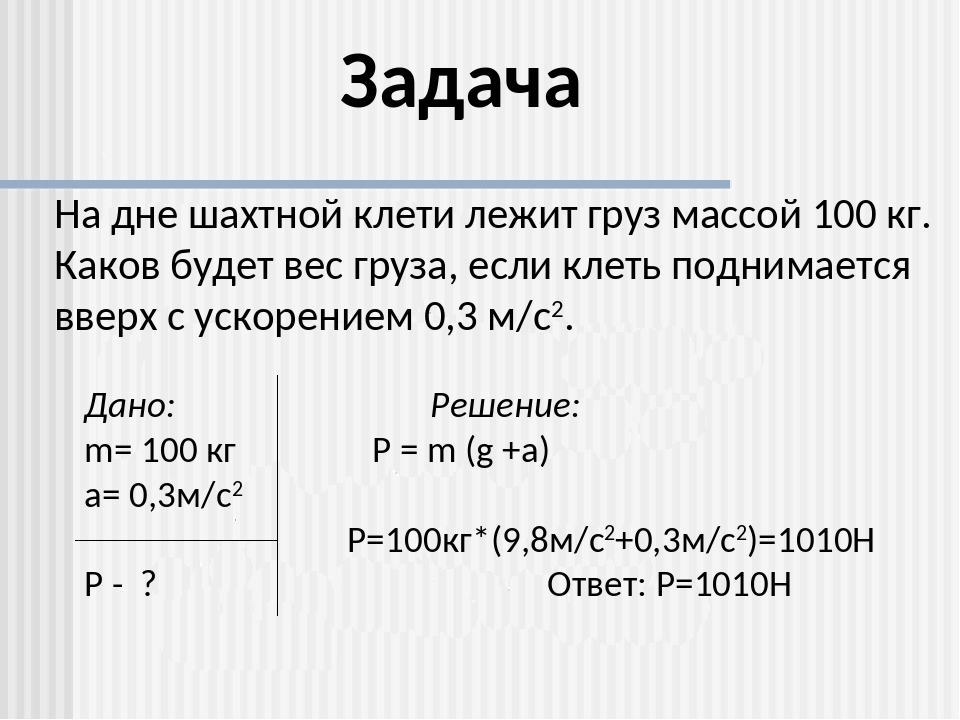 Задача

На дне шахтной клети лежит груз массой 100 кг. Каков будет вес груза, если клеть поднимается вверх с ускорением 0,3 м/с$^2$.

Дано:
m= 100 кг
a= 0,3м/с$^2$

P - ?

Решение:
P = m (g +a)

P=100кг*(9,8м/с$^2$+0,3м/с$^2$)=1010Н
Ответ: P=1010Н